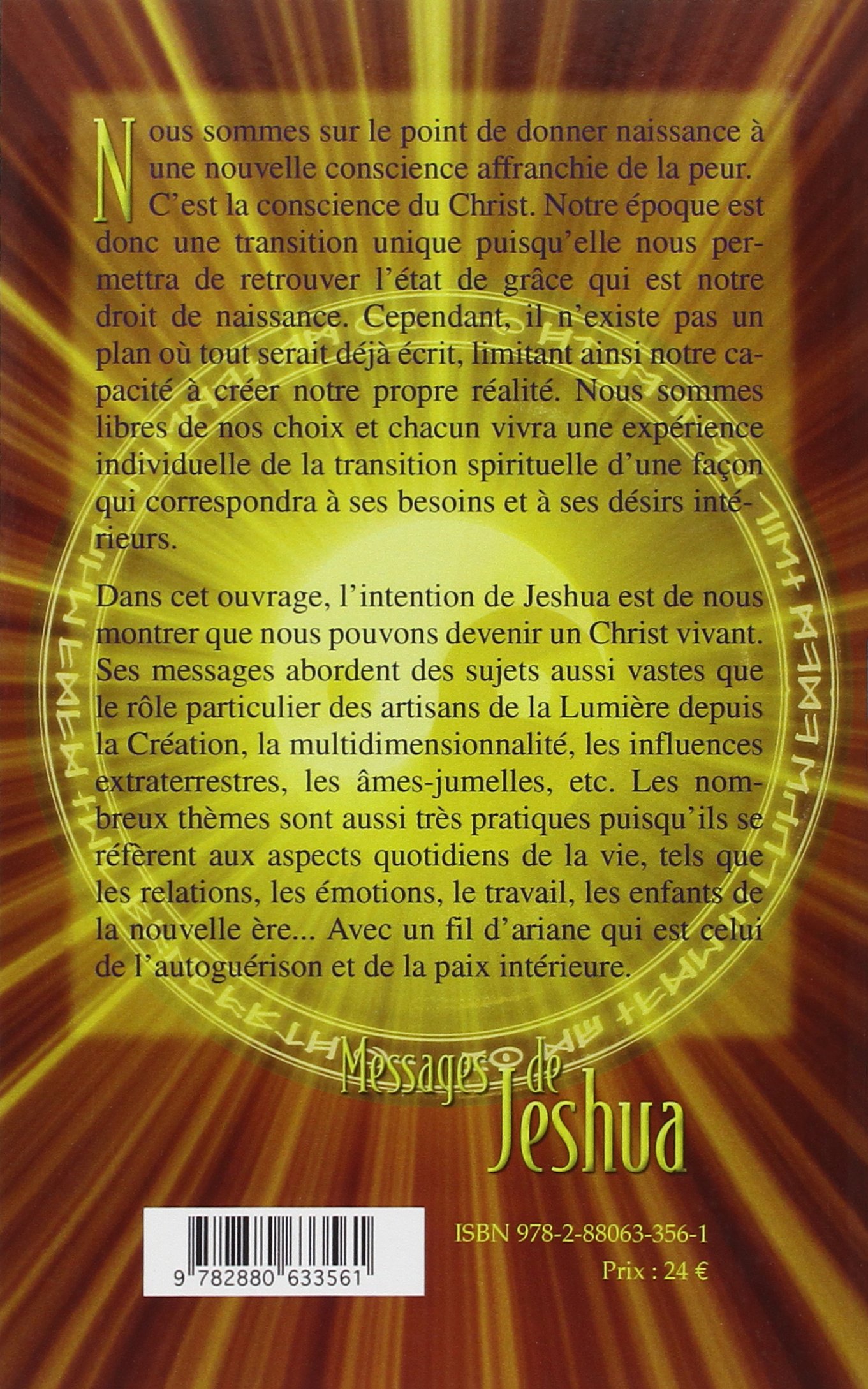 Nous sommes sur le point de donner naissance à une nouvelle conscience affranchie de la peur. C'est la conscience du Christ. Notre époque est donc une transition unique puisqu'elle nous permettra de retrouver l'état de grâce qui est notre droit de naissance. Cependant, il n'existe pas un plan où tout serait déjà écrit, limitant ainsi notre capacité à créer notre propre réalité. Nous sommes libres de nos choix et chacun vivra une expérience individuelle de la transition spirituelle d'une façon qui correspondra à ses besoins et à ses désirs intérieurs.

Dans cet ouvrage, l'intention de Jeshua est de nous montrer que nous pouvons devenir un Christ vivant. Ses messages abordent des sujets aussi vastes que le rôle particulier des artisans de la Lumière depuis la Création, la multidimensionnalité, les influences extraterrestres, les âmes-jumelles, etc. Les nombreux thèmes sont aussi très pratiques puisqu'ils se réfèrent aux aspects quotidiens de la vie, tels que les relations, les émotions, le travail, les enfants de la nouvelle ère... Avec un fil d'ariane qui est celui de l'autoguérison et de la paix intérieure.

Messages de
Jeshua

9 782880 633561

ISBN 978-2-88063-356-1
Prix : 24 €